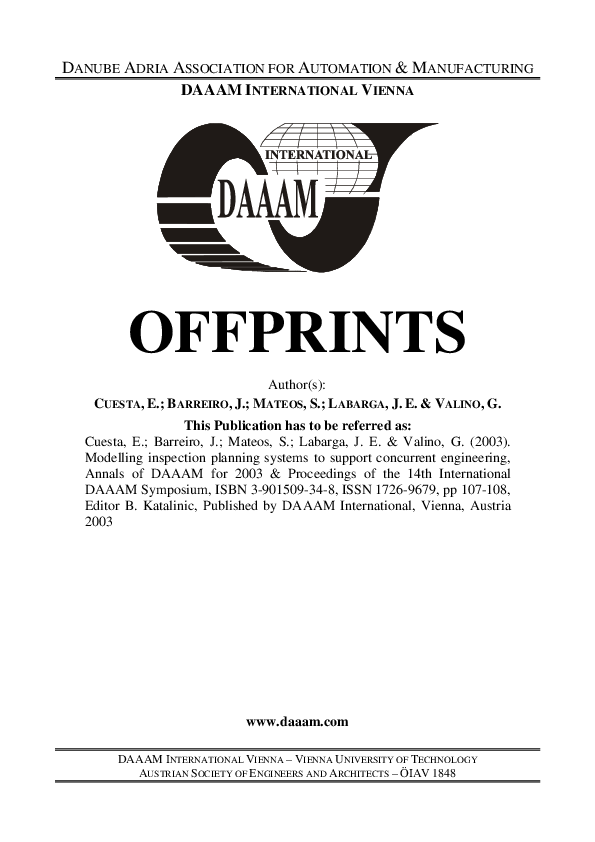 DANUBE ADRIA ASSOCIATION FOR AUTOMATION & MANUFACTURING
DAAAM INTERNATIONAL VIENNA

INTERNATIONAL
DAAAM

OFFPRINTS

Author(s):
CUESTA, E.; BARREIRO, J.; MATEOS, S.; LABARGA, J. E. & VALINO, G.

This Publication has to be referred as:
Cuesta, E.; Barreiro, J.; Mateos, S.; Labarga, J. E. & Valino, G. (2003). Modelling inspection planning systems to support concurrent engineering, Annals of DAAAM for 2003 & Proceedings of the 14th International DAAAM Symposium, ISBN 3-901509-34-8, ISSN 1726-9679, pp 107-108, Editor B. Katalinic, Published by DAAAM International, Vienna, Austria 2003

www.daaam.com

DAAAM INTERNATIONAL VIENNA – VIENNA UNIVERSITY OF TECHNOLOGY
AUSTRIAN SOCIETY OF ENGINEERS AND ARCHITECTS – ÖIAV 1848